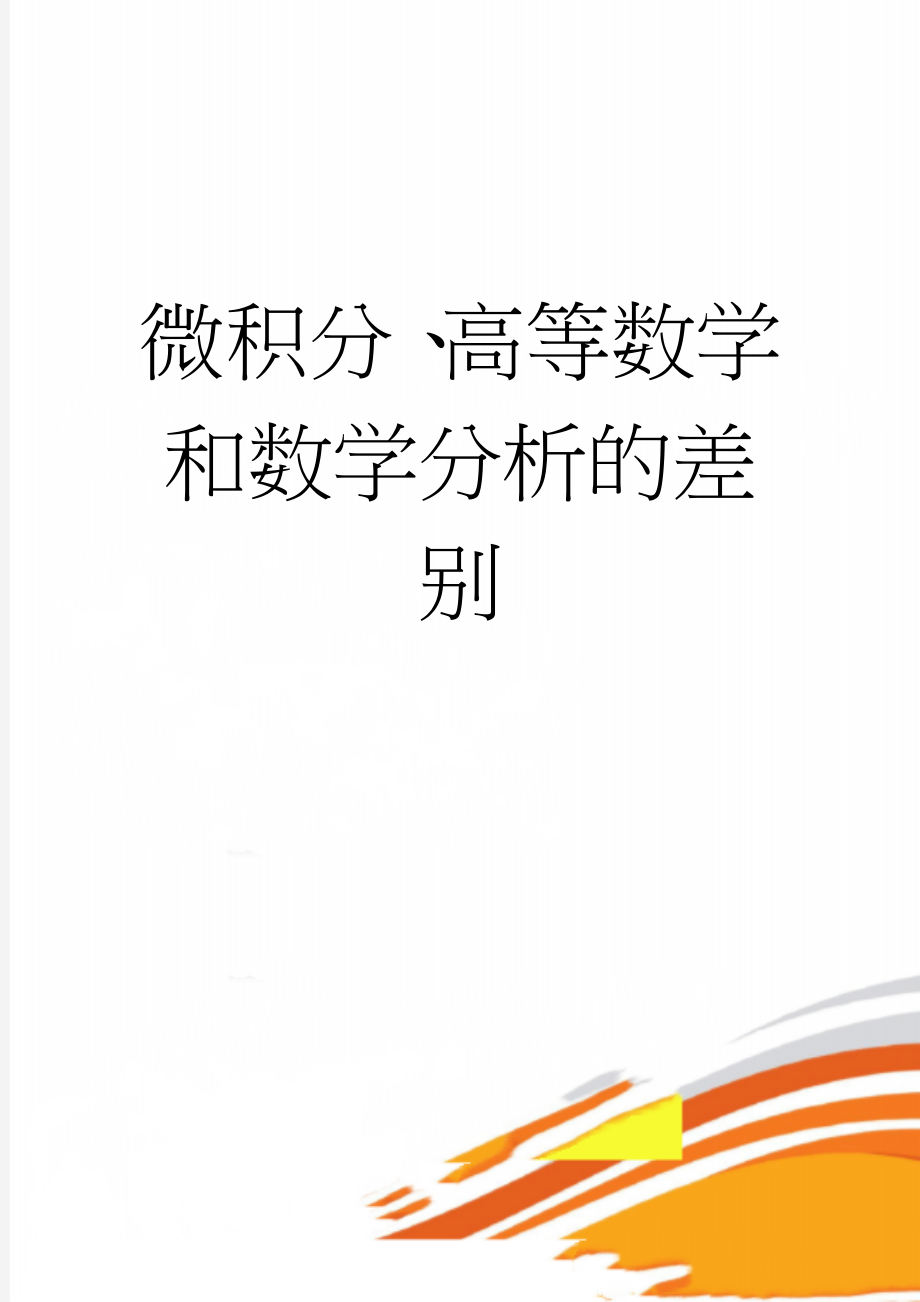 微积分、高等数学和数学分析的差别